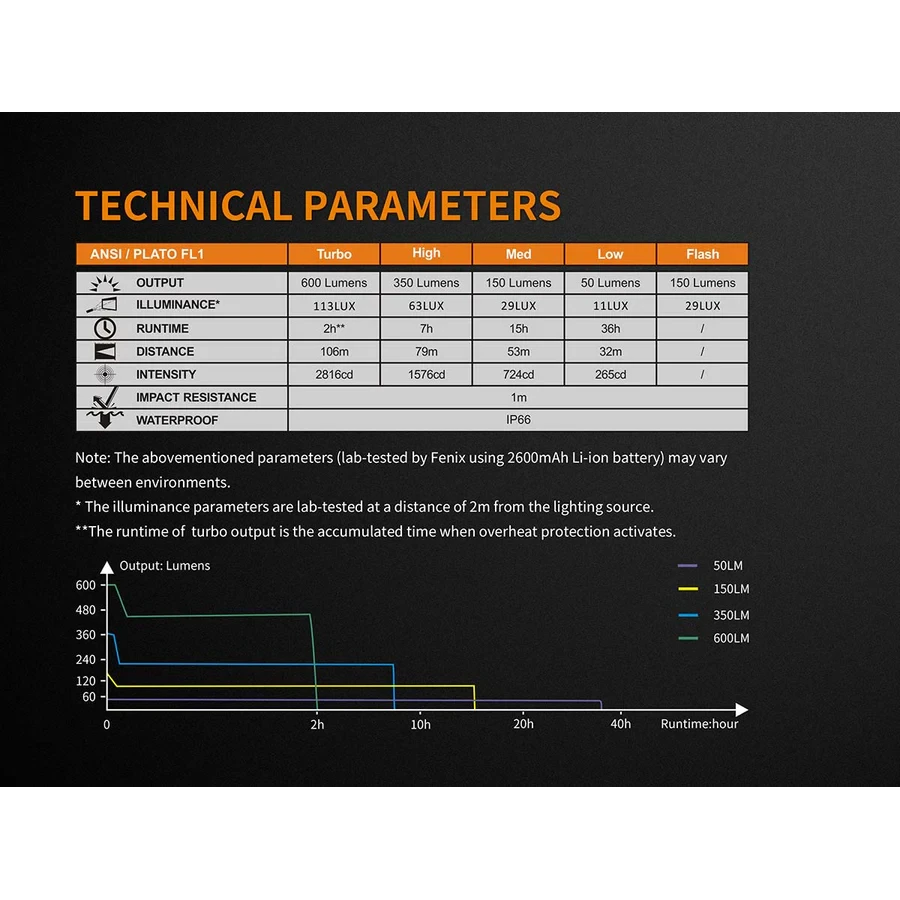 TECHNICAL PARAMETERS

| ANSI / PLATO FL1 | Turbo | High | Med | Low | Flash |
|---|---|---|---|---|---|
| OUTPUT | 600 Lumens | 350 Lumens | 150 Lumens | 50 Lumens | 150 Lumens |
| ILLUMINANCE* | 113LUX | 63LUX | 29LUX | 11LUX | 29LUX |
| RUNTIME | 2h** | 7h | 15h | 36h | / |
| DISTANCE | 106m | 79m | 53m | 32m | / |
| INTENSITY | 2816cd | 1576cd | 724cd | 265cd | / |
| IMPACT RESISTANCE | 1m | | | | |
| WATERPROOF | IP66 | | | | |

Note: The abovementioned parameters (lab-tested by Fenix using 2600mAh Li-ion battery) may vary between environments.
* The illuminance parameters are lab-tested at a distance of 2m from the lighting source.
**The runtime of turbo output is the accumulated time when overheat protection activates.

Output: Lumens
600
480
360
240
120
60
0
2h
10h
20h
40h
Runtime:hour
50LM
150LM
350LM
600LM